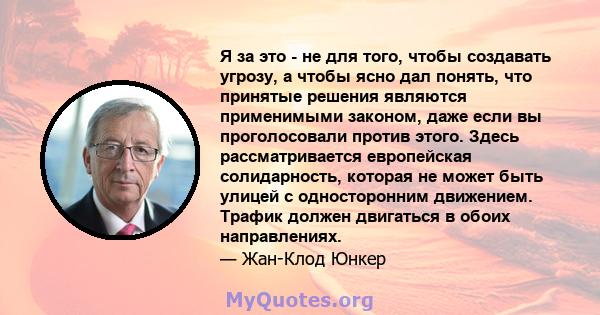 Я за это - не для того, чтобы создавать угрозу, а чтобы ясно дал понять, что принятые решения являются применимыми законом, даже если вы проголосовали против этого. Здесь рассматривается европейская солидарность, которая не может быть улицей с односторонним движением. Трафик должен двигаться в обоих направлениях.

— Жан-Клод Юнкер

MyQuotes.org